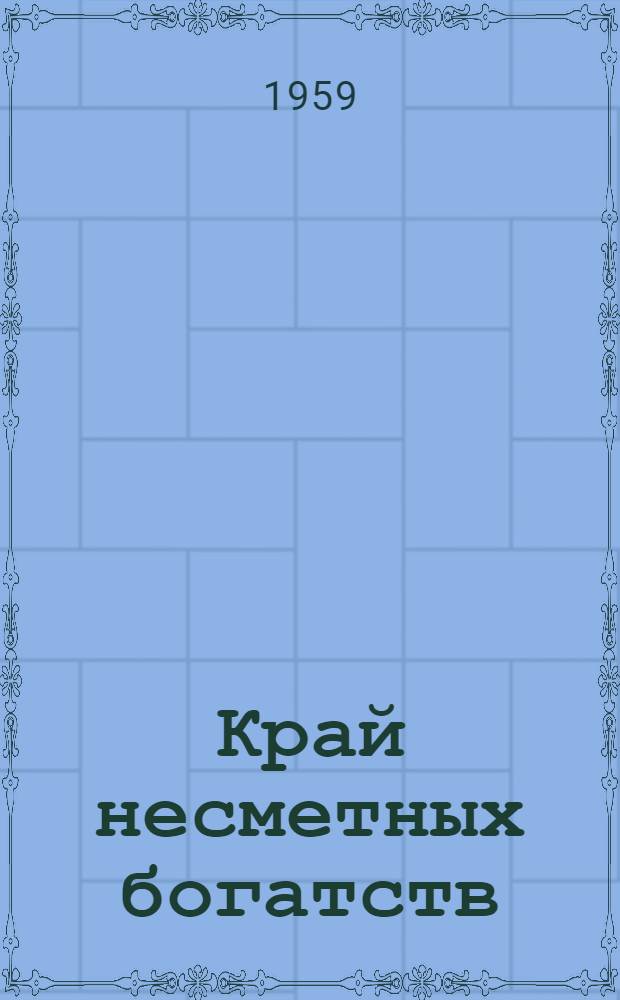 1959

Край несметных богатств